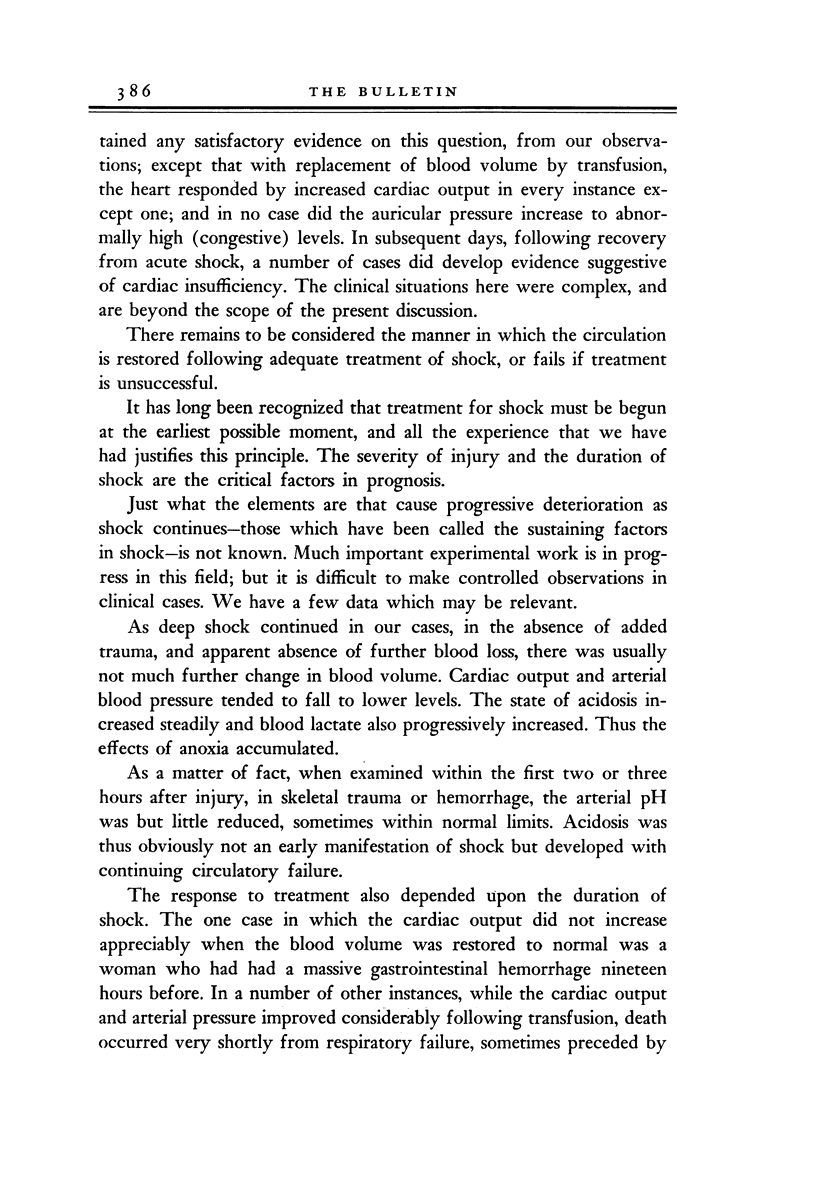 386 THE BULLETIN

tained any satisfactory evidence on this question, from our observations; except that with replacement of blood volume by transfusion, the heart responded by increased cardiac output in every instance except one; and in no case did the auricular pressure increase to abnormally high (congestive) levels. In subsequent days, following recovery from acute shock, a number of cases did develop evidence suggestive of cardiac insufficiency. The clinical situations here were complex, and are beyond the scope of the present discussion.

There remains to be considered the manner in which the circulation is restored following adequate treatment of shock, or fails if treatment is unsuccessful.

It has long been recognized that treatment for shock must be begun at the earliest possible moment, and all the experience that we have had justifies this principle. The severity of injury and the duration of shock are the critical factors in prognosis.

Just what the elements are that cause progressive deterioration as shock continues—those which have been called the sustaining factors in shock—is not known. Much important experimental work is in progress in this field; but it is difficult to make controlled observations in clinical cases. We have a few data which may be relevant.

As deep shock continued in our cases, in the absence of added trauma, and apparent absence of further blood loss, there was usually not much further change in blood volume. Cardiac output and arterial blood pressure tended to fall to lower levels. The state of acidosis increased steadily and blood lactate also progressively increased. Thus the effects of anoxia accumulated.

As a matter of fact, when examined within the first two or three hours after injury, in skeletal trauma or hemorrhage, the arterial pH was but little reduced, sometimes within normal limits. Acidosis was thus obviously not an early manifestation of shock but developed with continuing circulatory failure.

The response to treatment also depended upon the duration of shock. The one case in which the cardiac output did not increase appreciably when the blood volume was restored to normal was a woman who had had a massive gastrointestinal hemorrhage nineteen hours before. In a number of other instances, while the cardiac output and arterial pressure improved considerably following transfusion, death occurred very shortly from respiratory failure, sometimes preceded by